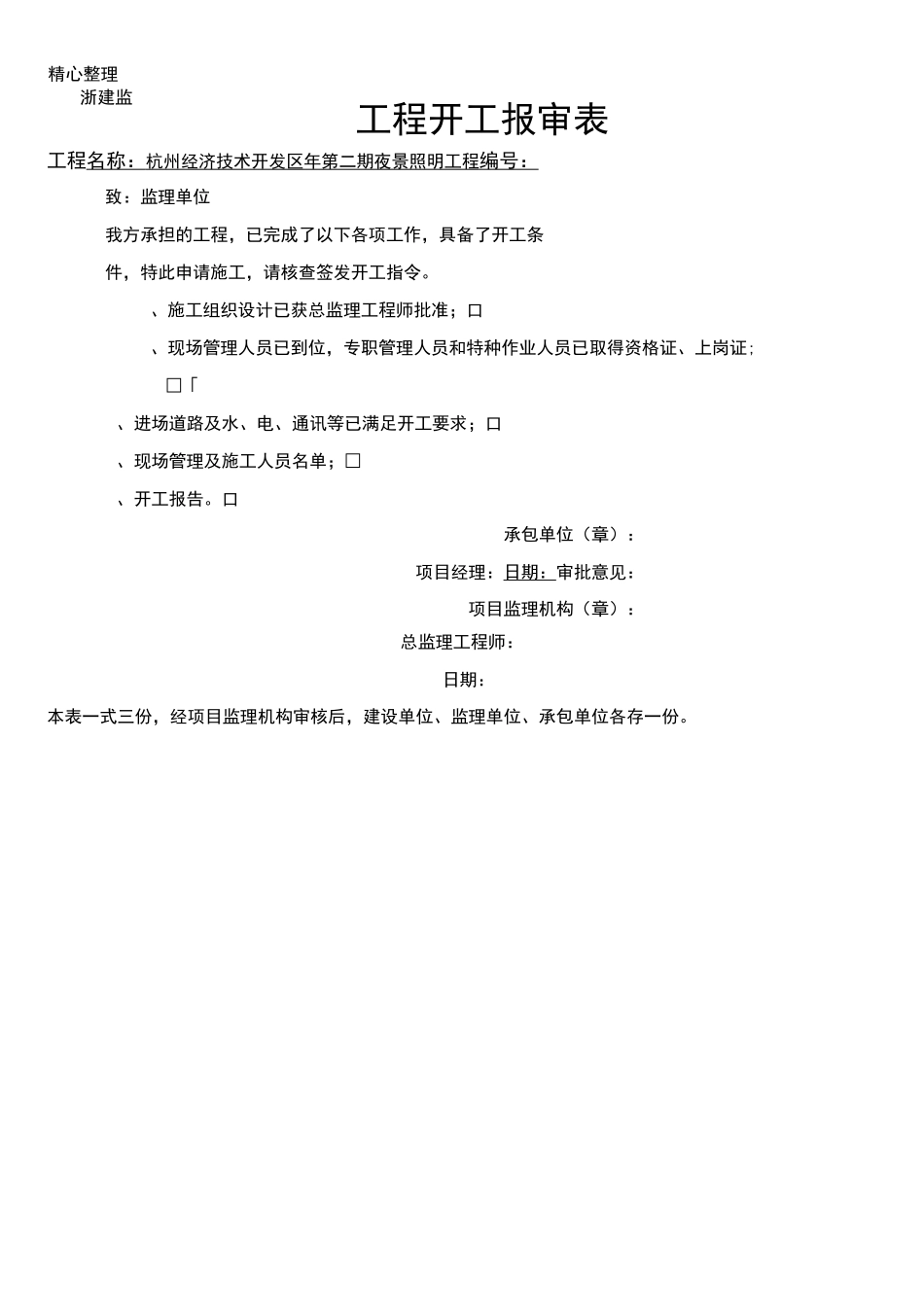 精心整理

浙建监

工程开工报审表

工程名称：杭州经济技术开发区年第二期夜景照明工程编号：

致：监理单位

我方承担的工程，已完成了以下各项工作，具备了开工条件，特此申请施工，请核查签发开工指令。

、施工组织设计已获总监理工程师批准；□

、现场管理人员已到位，专职管理人员和特种作业人员已取得资格证、上岗证；□「

、进场道路及水、电、通讯等已满足开工要求；□

、现场管理及施工人员名单；□

、开工报告。□

承包单位（章）：

项目经理：日期：审批意见：

项目监理机构（章）：

总监理工程师：

日期：

本表一式三份，经项目监理机构审核后，建设单位、监理单位、承包单位各存一份。